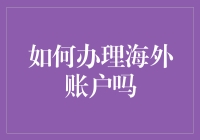 如何办理海外账户吗